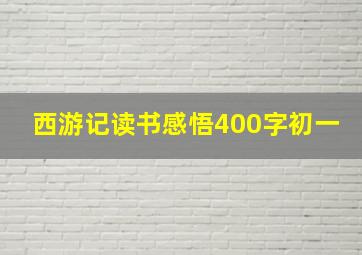 西游记读书感悟400字初一